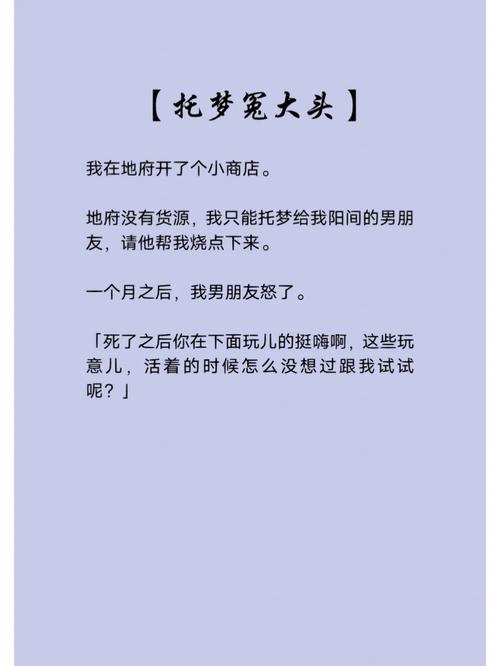 【托梦冤大头】

我在地府开了个小商店。

地府没有货源，我只能托梦给我阳间的男朋友，请他帮我烧点下来。

一个月之后，我男朋友怒了。

「死了之后你在下面玩儿的挺嗨啊，这些玩意儿，活着的时候怎么没想过跟我试试呢？」